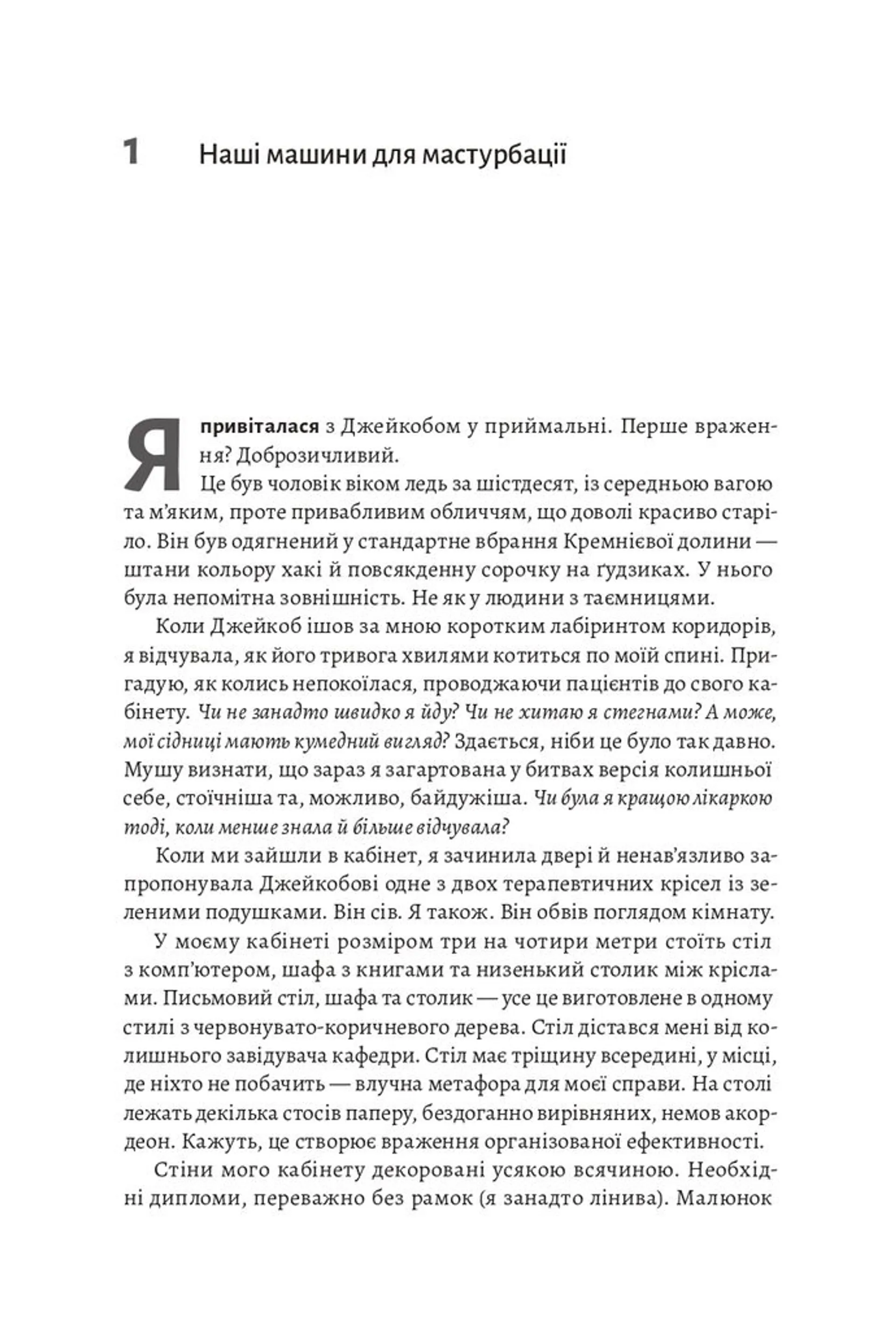 1 Наші машини для мастурбації

Я привіталася з Джейкобом у приймальні. Перше враження? Доброзичливий.

Це був чоловік віком ледь за шістдесят, із середньою вагою та м'яким, проте привабливим обличчям, що доволі красиво старіло. Він був одягнений у стандартне вбрання Кремнієвої долини — штани кольору хакі й повсякденну сорочку на ґудзиках. У нього була непомітна зовнішність. Не як у людини з таємницями.

Коли Джейкоб ішов за мною коротким лабіринтом коридорів, я відчувала, як його тривога хвилями котиться по моїй спині. Пригадую, як колись непокоїлася, проводжаючи пацієнтів до свого кабінету. Чи не занадто швидко я йду? Чи не хитаю я стегнами? А може, мої сідниці мають кумедний вигляд? Здається, ніби це було так давно. Мушу визнати, що зараз я загартована у битвах версія колишньої себе, стоїчніша та, можливо, байдужіша. Чи була я кращою лікаркою тоді, коли менше знала й більше відчувала?

Коли ми зайшли в кабінет, я зачинила двері й ненав'язливо запропонувала Джейкобові одне з двох терапевтичних крісел із зеленими подушками. Він сів. Я також. Він обвів поглядом кімнату.

У моєму кабінеті розміром три на чотири метри стоїть стіл з комп'ютером, шафа з книгами та низенький столик між кріслами. Письмовий стіл, шафа та столик — усе це виготовлене в одному стилі з червонувато-коричневого дерева. Стіл дістався мені від колишнього завідувача кафедри. Стіл має тріщину всередині, у місці, де ніхто не побачить — влучна метафора для моєї справи. На столі лежать декілька стосів паперу, бездоганно вирівняних, немов акордеон. Кажуть, це створює враження організованої ефективності.

Стіни мого кабінету декоровані усякою всячиною. Необхідні дипломи, переважно без рамок (я занадто лінива). Малюнок